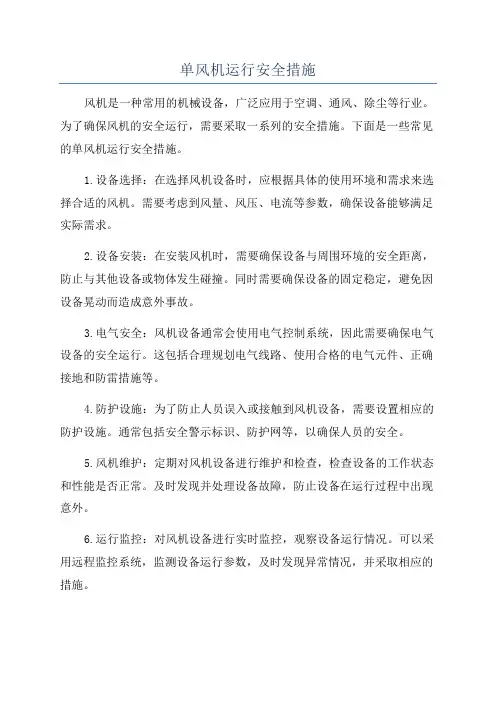 单风机运行安全措施

风机是一种常用的机械设备，广泛应用于空调、通风、除尘等行业。为了确保风机的安全运行，需要采取一系列的安全措施。下面是一些常见的单风机运行安全措施。

1.设备选择：在选择风机设备时，应根据具体的使用环境和需求来选择合适的风机。需要考虑到风量、风压、电流等参数，确保设备能够满足实际需求。

2.设备安装：在安装风机时，需要确保设备与周围环境的安全距离，防止与其他设备或物体发生碰撞。同时需要确保设备的固定稳定，避免因设备晃动而造成意外事故。

3.电气安全：风机设备通常会使用电气控制系统，因此需要确保电气设备的安全运行。这包括合理规划电气线路、使用合格的电气元件、正确接地和防雷措施等。

4.防护设施：为了防止人员误入或接触到风机设备，需要设置相应的防护设施。通常包括安全警示标识、防护网等，以确保人员的安全。

5.风机维护：定期对风机设备进行维护和检查，检查设备的工作状态和性能是否正常。及时发现并处理设备故障，防止设备在运行过程中出现意外。

6.运行监控：对风机设备进行实时监控，观察设备运行情况。可以采用远程监控系统，监测设备运行参数，及时发现异常情况，并采取相应的措施。